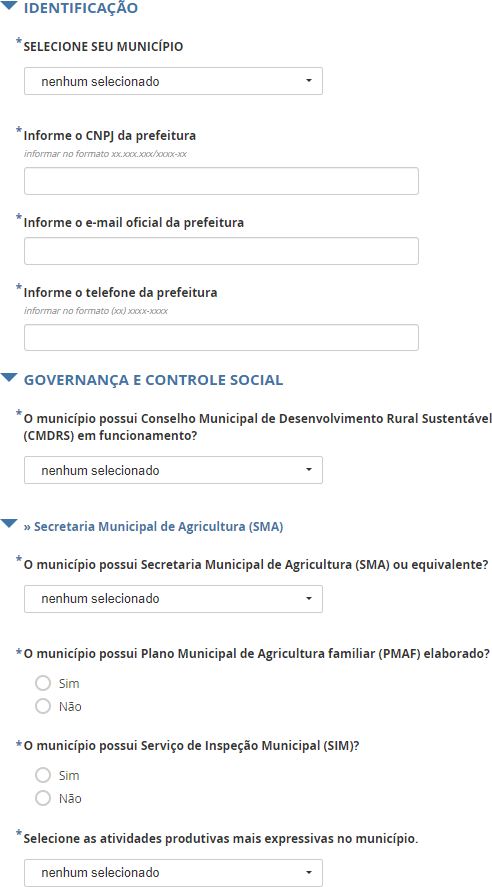 IDENTIFICAÇÃO

*SELECIONE SEU MUNICÍPIO

nenhum selecionado

*Informe o CNPJ da prefeitura
informar no formato xx.xxx.xxx/xxxx-xx

*Informe o e-mail oficial da prefeitura

*Informe o telefone da prefeitura
informar no formato (xx) xxxx-xxxx

GOVERNANÇA E CONTROLE SOCIAL

*O município possui Conselho Municipal de Desenvolvimento Rural Sustentável (CMDRS) em funcionamento?

nenhum selecionado

» Secretaria Municipal de Agricultura (SMA)

*O município possui Secretaria Municipal de Agricultura (SMA) ou equivalente?

nenhum selecionado

*O município possui Plano Municipal de Agricultura familiar (PMAF) elaborado?

Sim
Não

*O município possui Serviço de Inspeção Municipal (SIM)?

Sim
Não

*Selecione as atividades produtivas mais expressivas no município.

nenhum selecionado